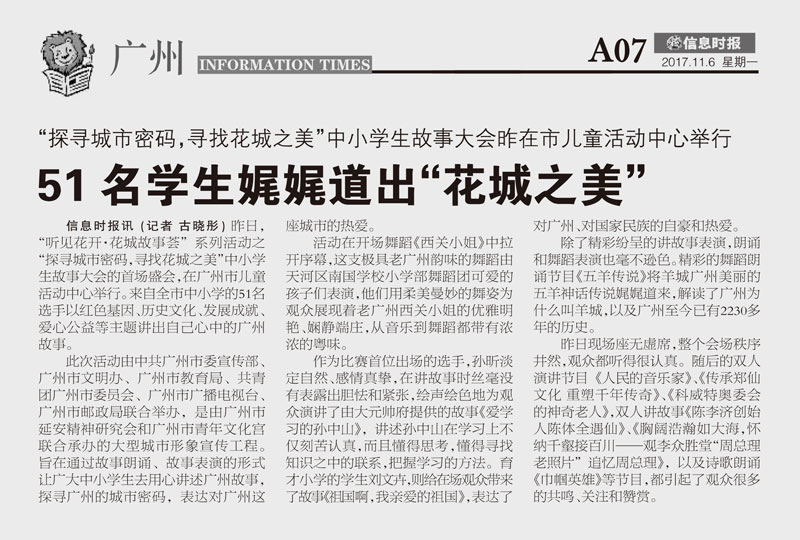 广州 INFORMATION TIMES

A07 信息时报 2017.11.6 星期一

“探寻城市密码，寻找花城之美”中小学生故事大会昨在市儿童活动中心举行

51 名学生娓娓道出“花城之美”

信息时报讯（记者 古晓彤）昨日，“听见花开·花城故事荟”系列活动之“探寻城市密码，寻找花城之美”中小学生故事大会的首场盛会，在广州市儿童活动中心举行。来自全市中小学的51名选手以红色基因、历史文化、发展成就、爱心公益等主题讲出自己心中的广州故事。

此次活动由中共广州市委宣传部、广州市文明办、广州市教育局、共青团广州市委员会、广州市广播电视台、广州市邮政局联合举办，是由广州市延安精神研究会和广州市青年文化宫联合承办的大型城市形象宣传工程。旨在通过故事朗诵、故事表演的形式让广大中小学生去用心讲述广州故事，探寻广州的城市密码，表达对广州这座城市的热爱。

活动在开场舞蹈《西关小姐》中拉开序幕，这支极具老广州韵味的舞蹈由天河区南国学校小学部舞蹈团可爱的孩子们表演，他们用柔美曼妙的舞姿为观众展现着老广州西关小姐的优雅明艳、娴静端庄，从音乐到舞蹈都带有浓浓的粤味。

作为比赛首位出场的选手，孙昕淡定自然、感情真挚，在讲故事时丝毫没有表露出胆怯和紧张，绘声绘色地为观众演讲了由大元帅府提供的故事《爱学习的孙中山》，讲述孙中山在学习上不仅刻苦认真，而且懂得思考，懂得寻找知识之中的联系，把握学习的方法。育才小学的学生刘文卉，则给在场观众带来了故事《祖国啊，我亲爱的祖国》，表达了对广州、对国家民族的自豪和热爱。

除了精彩纷呈的讲故事表演，朗诵和舞蹈表演也毫不逊色。精彩的舞蹈朗诵节目《五羊传说》将羊城广州美丽的五羊神话传说娓娓道来，解读了广州为什么叫羊城，以及广州至今已有2230多年的历史。

昨日现场座无虚席，整个会场秩序井然，观众都听得很认真。随后的双人演讲节目《人民的音乐家》、《传承郑仙文化 重塑千年传奇》、《科威特奥委会的神奇老人》，双人讲故事《陈李济创始人陈体全遇仙》、《胸阔浩瀚如大海，怀纳千壑接百川——观李众胜堂“周总理老照片”追忆周总理》，以及诗歌朗诵《巾帼英雄》等节目，都引起了观众很多的共鸣、关注和赞赏。